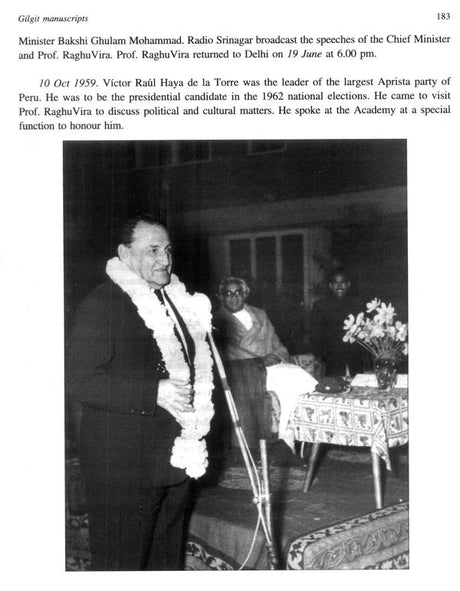 Gilgit manuscripts

183

Minister Bakshi Ghulam Mohammad. Radio Srinagar broadcast the speeches of the Chief Minister and Prof. RaghuVira. Prof. RaghuVira returned to Delhi on 19 June at 6.00 pm.

10 Oct 1959. Víctor Raúl Haya de la Torre was the leader of the largest Aprista party of Peru. He was to be the presidential candidate in the 1962 national elections. He came to visit Prof. RaghuVira to discuss political and cultural matters. He spoke at the Academy at a special function to honour him.